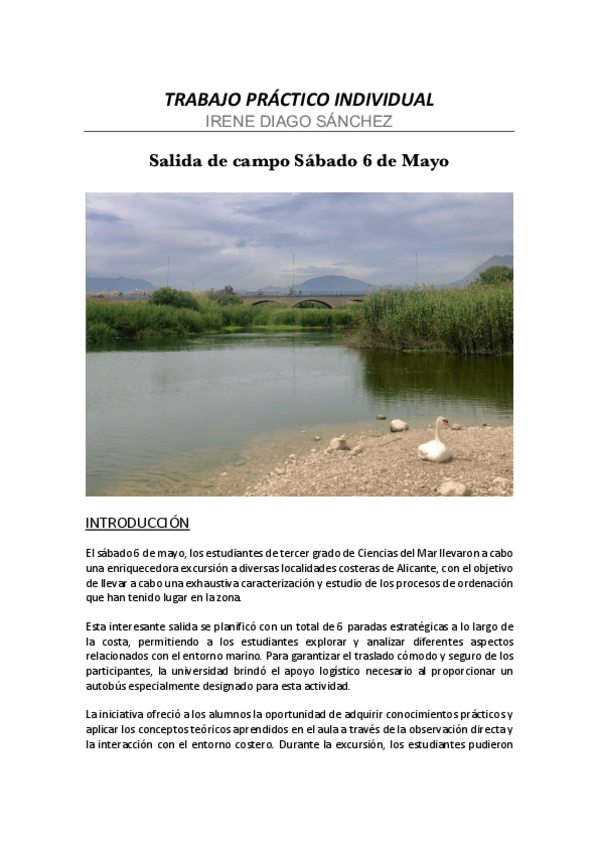 TRABAJO PRÁCTICO INDIVIDUAL
IRENE DIAGO SÁNCHEZ

Salida de campo Sábado 6 de Mayo

INTRODUCCIÓN

El sábado 6 de mayo, los estudiantes de tercer grado de Ciencias del Mar llevaron a cabo una enriquecedora excursión a diversas localidades costeras de Alicante, con el objetivo de llevar a cabo una exhaustiva caracterización y estudio de los procesos de ordenación que han tenido lugar en la zona.

Esta interesante salida se planificó con un total de 6 paradas estratégicas a lo largo de la costa, permitiendo a los estudiantes explorar y analizar diferentes aspectos relacionados con el entorno marino. Para garantizar el traslado cómodo y seguro de los participantes, la universidad brindó el apoyo logístico necesario al proporcionar un autobús especialmente designado para esta actividad.

La iniciativa ofreció a los alumnos la oportunidad de adquirir conocimientos prácticos y aplicar los conceptos teóricos aprendidos en el aula a través de la observación directa y la interacción con el entorno costero. Durante la excursión, los estudiantes pudieron